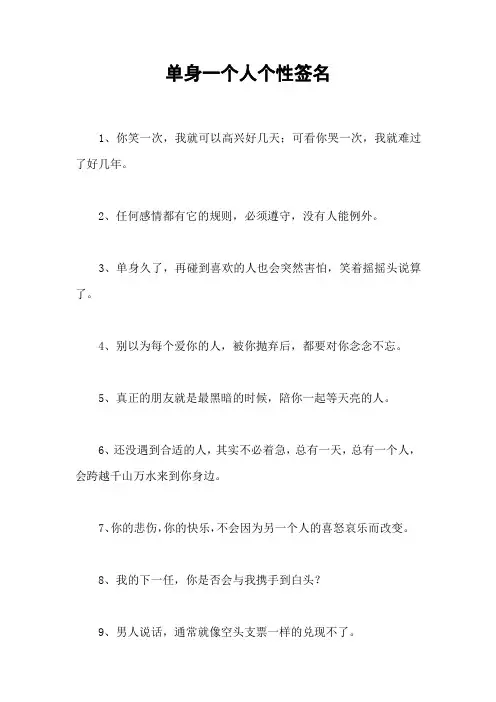 单身一个人个性签名

1、你笑一次，我就可以高兴好几天；可看你哭一次，我就难过了好几年。

2、任何感情都有它的规则，必须遵守，没有人能例外。

3、单身久了，再碰到喜欢的人也会突然害怕，笑着摇摇头说算了。

4、别以为每个爱你的人，被你抛弃后，都要对你念念不忘。

5、真正的朋友就是最黑暗的时候，陪你一起等天亮的人。

6、还没遇到合适的人，其实不必着急，总有一天，总有一个人，会跨越千山万水来到你身边。

7、你的悲伤，你的快乐，不会因为另一个人的喜怒哀乐而改变。

8、我的下一任，你是否会与我携手到白头？

9、男人说话，通常就像空头支票一样的兑现不了。